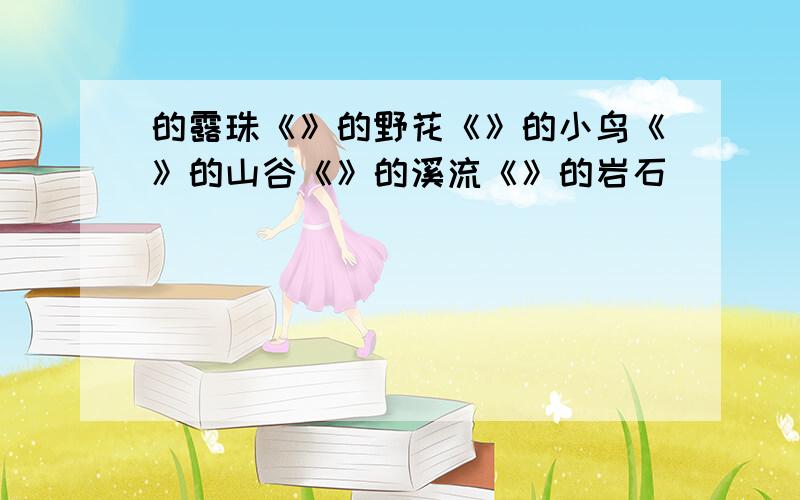 的露珠《》的野花《》的小鸟《》的山谷《》的溪流《》的岩石